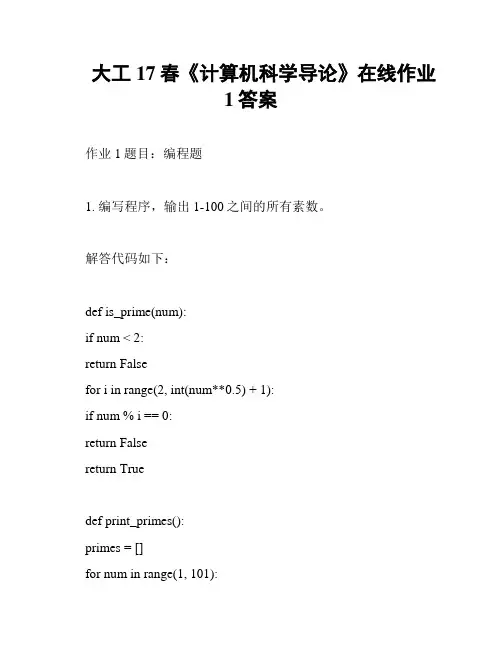 大工 17 春《计算机科学导论》在线作业 1 答案

作业 1 题目：编程题

1. 编写程序，输出 1-100 之间的所有素数。

解答代码如下：

def is_prime(num):
if num < 2:
return False
for i in range(2, int(num**0.5) + 1):
if num % i == 0:
return False
return True

def print_primes():
primes = []
for num in range(1, 101):